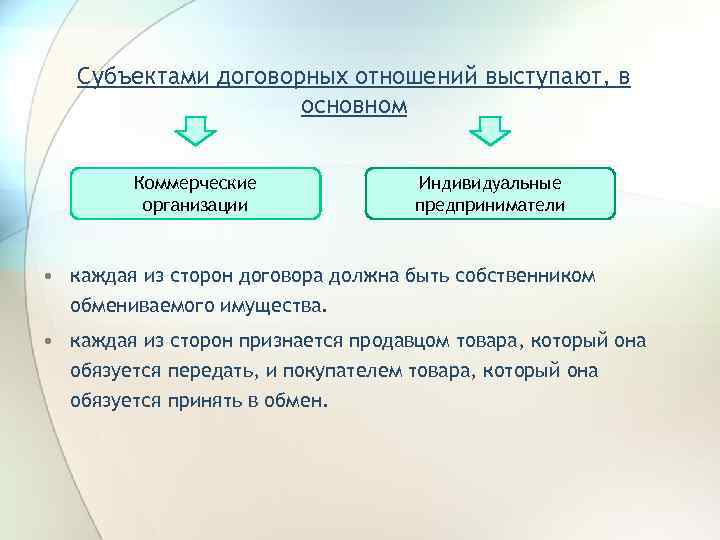 Субъектами договорных отношений выступают, в основном

Коммерческие организации

Индивидуальные предприниматели

• каждая из сторон договора должна быть собственником обмениваемого имущества.

• каждая из сторон признается продавцом товара, который она обязуется передать, и покупателем товара, который она обязуется принять в обмен.